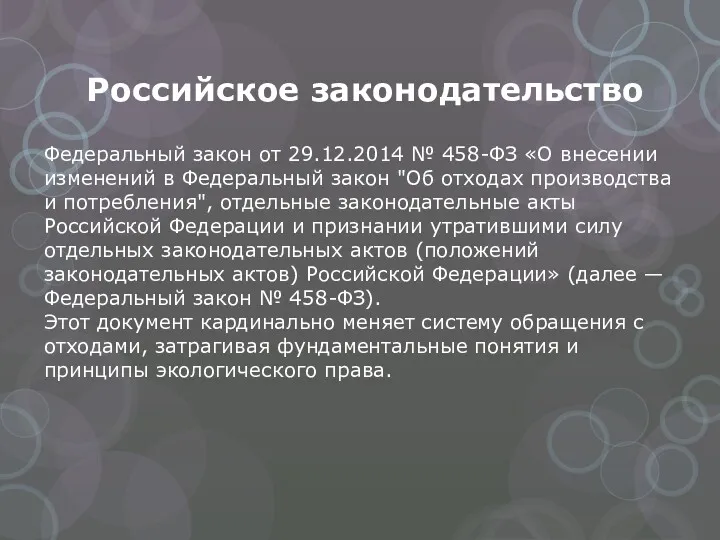 Российское законодательство

Федеральный закон от 29.12.2014 № 458-ФЗ «О внесении изменений в Федеральный закон "Об отходах производства и потребления", отдельные законодательные акты Российской Федерации и признании утратившими силу отдельных законодательных актов (положений законодательных актов) Российской Федерации» (далее — Федеральный закон № 458-ФЗ).
Этот документ кардинально меняет систему обращения с отходами, затрагивая фундаментальные понятия и принципы экологического права.